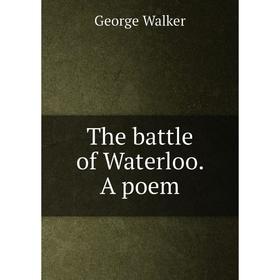 George Walker

The battle of Waterloo. A poem